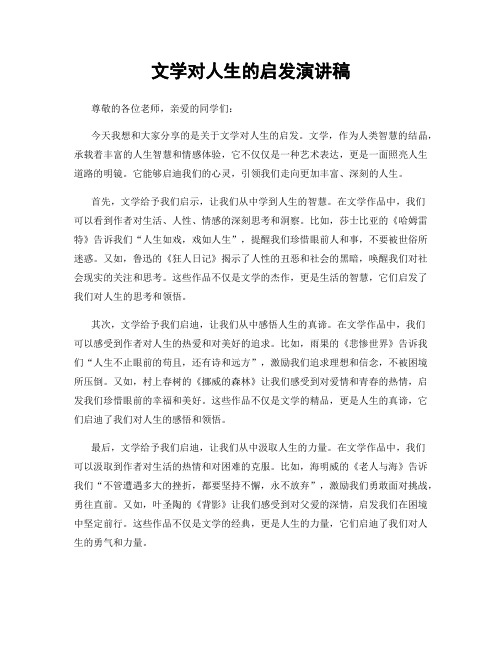 文学对人生的启发演讲稿

尊敬的各位老师，亲爱的同学们：

今天我想和大家分享的是关于文学对人生的启发。文学，作为人类智慧的结晶，承载着丰富的人生智慧和情感体验，它不仅仅是一种艺术表达，更是一面照亮人生道路的明镜。它能够启迪我们的心灵，引领我们走向更加丰富、深刻的人生。

首先，文学给予我们启示，让我们从中学到人生的智慧。在文学作品中，我们可以看到作者对生活、人性、情感的深刻思考和洞察。比如，莎士比亚的《哈姆雷特》告诉我们“人生如戏，戏如人生”，提醒我们珍惜眼前人和事，不要被世俗所迷惑。又如，鲁迅的《狂人日记》揭示了人性的丑恶和社会的黑暗，唤醒我们对社会现实的关注和思考。这些作品不仅是文学的杰作，更是生活的智慧，它们启发了我们对人生的思考和领悟。

其次，文学给予我们启迪，让我们从中感悟人生的真谛。在文学作品中，我们可以感受到作者对人生的热爱和对美好的追求。比如，雨果的《悲惨世界》告诉我们“人生不止眼前的苟且，还有诗和远方”，激励我们追求理想和信念，不被困境所压倒。又如，村上春树的《挪威的森林》让我们感受到对爱情和青春的热情，启发我们珍惜眼前的幸福和美好。这些作品不仅是文学的精品，更是人生的真谛，它们启迪了我们对人生的感悟和领悟。

最后，文学给予我们启迪，让我们从中汲取人生的力量。在文学作品中，我们可以汲取到作者对生活的热情和对困难的克服。比如，海明威的《老人与海》告诉我们“不管遭遇多大的挫折，都要坚持不懈，永不放弃”，激励我们勇敢面对挑战，勇往直前。又如，叶圣陶的《背影》让我们感受到对父爱的深情，启发我们在困境中坚定前行。这些作品不仅是文学的经典，更是人生的力量，它们启迪了我们对人生的勇气和力量。